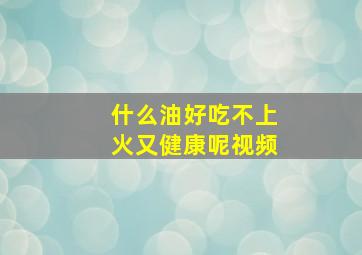 什么油好吃不上火又健康呢视频